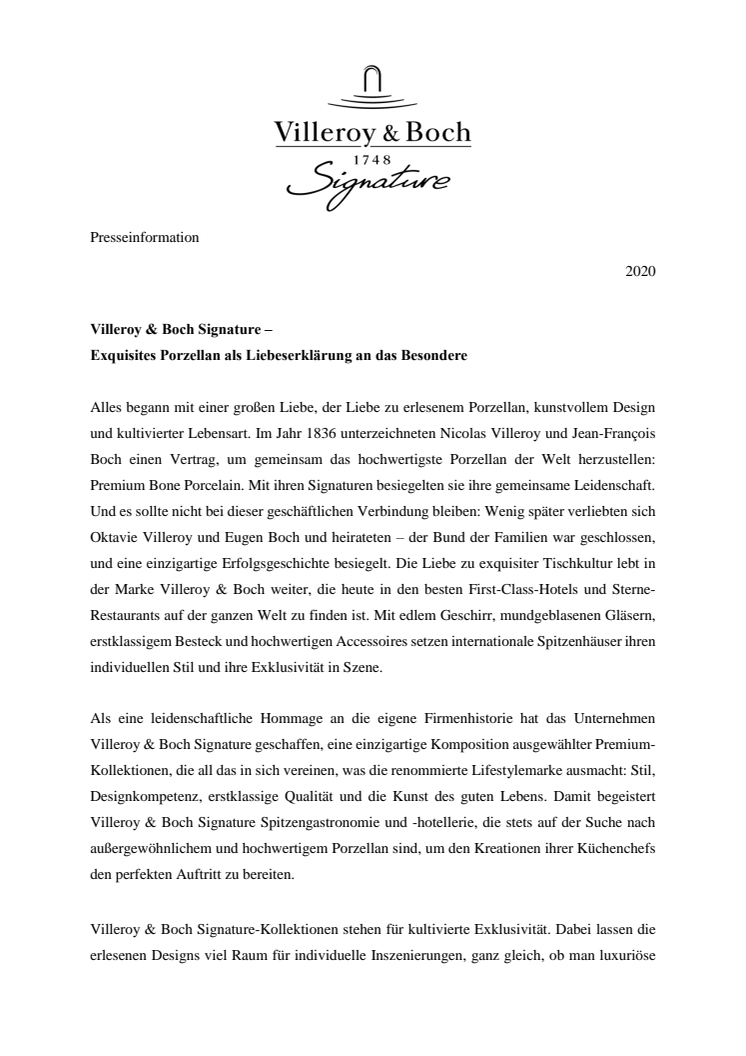 Villeroy & Boch
1748
Signature

Presseinformation

2020

Villeroy & Boch Signature –
Exquisites Porzellan als Liebeserklärung an das Besondere

Alles begann mit einer großen Liebe, der Liebe zu erlesenem Porzellan, kunstvollem Design und kultivierter Lebensart. Im Jahr 1836 unterzeichneten Nicolas Villeroy und Jean-François Boch einen Vertrag, um gemeinsam das hochwertigste Porzellan der Welt herzustellen: Premium Bone Porcelain. Mit ihren Signaturen besiegelten sie ihre gemeinsame Leidenschaft. Und es sollte nicht bei dieser geschäftlichen Verbindung bleiben: Wenig später verliebten sich Oktavie Villeroy und Eugen Boch und heirateten – der Bund der Familien war geschlossen, und eine einzigartige Erfolgsgeschichte besiegelt. Die Liebe zu exquisiter Tischkultur lebt in der Marke Villeroy & Boch weiter, die heute in den besten First-Class-Hotels und Sterne-Restaurants auf der ganzen Welt zu finden ist. Mit edlem Geschirr, mundgeblasenen Gläsern, erstklassigem Besteck und hochwertigen Accessoires setzen internationale Spitzenhäuser ihren individuellen Stil und ihre Exklusivität in Szene.

Als eine leidenschaftliche Hommage an die eigene Firmenhistorie hat das Unternehmen Villeroy & Boch Signature geschaffen, eine einzigartige Komposition ausgewählter Premium-Kollektionen, die all das in sich vereinen, was die renommierte Lifestylemarke ausmacht: Stil, Designkompetenz, erstklassige Qualität und die Kunst des guten Lebens. Damit begeistert Villeroy & Boch Signature Spitzengastronomie und -hotellerie, die stets auf der Suche nach außergewöhnlichem und hochwertigem Porzellan sind, um den Kreationen ihrer Küchenchefs den perfekten Auftritt zu bereiten.

Villeroy & Boch Signature-Kollektionen stehen für kultivierte Exklusivität. Dabei lassen die erlesenen Designs viel Raum für individuelle Inszenierungen, ganz gleich, ob man luxuriöse